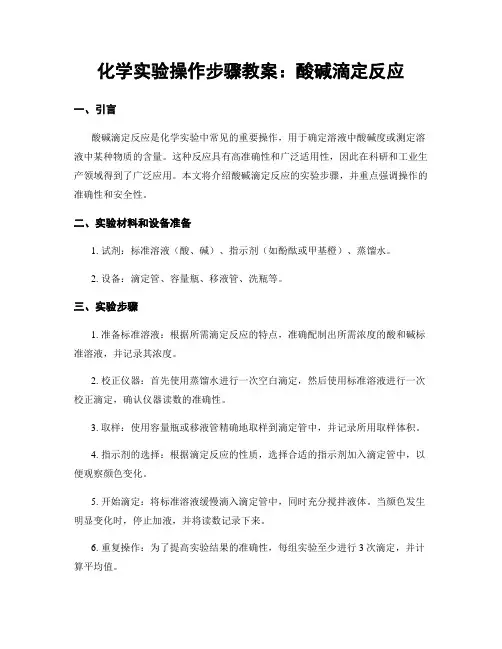 化学实验操作步骤教案：酸碱滴定反应

一、引言

酸碱滴定反应是化学实验中常见的重要操作，用于确定溶液中酸碱度或测定溶液中某种物质的含量。这种反应具有高准确性和广泛适用性，因此在科研和工业生产领域得到了广泛应用。本文将介绍酸碱滴定反应的实验步骤，并重点强调操作的准确性和安全性。

二、实验材料和设备准备

1. 试剂：标准溶液（酸、碱）、指示剂（如酚酞或甲基橙）、蒸馏水。

2. 设备：滴定管、容量瓶、移液管、洗瓶等。

三、实验步骤

1. 准备标准溶液：根据所需滴定反应的特点，准确配制出所需浓度的酸和碱标准溶液，并记录其浓度。

2. 校正仪器：首先使用蒸馏水进行一次空白滴定，然后使用标准溶液进行一次校正滴定，确认仪器读数的准确性。

3. 取样：使用容量瓶或移液管精确地取样到滴定管中，并记录所用取样体积。

4. 指示剂的选择：根据滴定反应的性质，选择合适的指示剂加入滴定管中，以便观察颜色变化。

5. 开始滴定：将标准溶液缓慢滴入滴定管中，同时充分搅拌液体。当颜色发生明显变化时，停止加液，并将读数记录下来。

6. 重复操作：为了提高实验结果的准确性，每组实验至少进行 3 次滴定，并计算平均值。